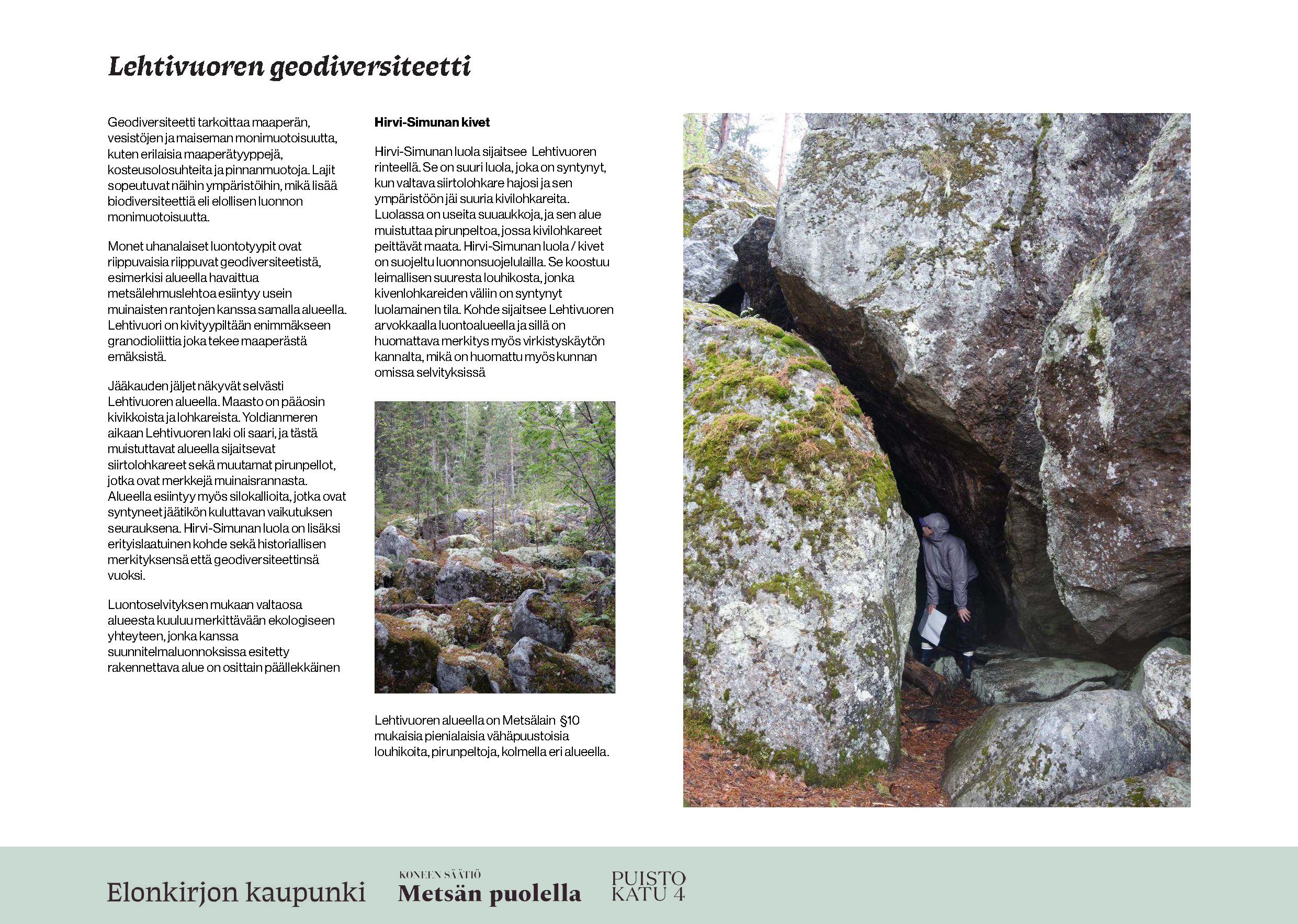 Lehtivuoren geodiversiteetti

Geodiversiteetti tarkoittaa maaperän, vesistöjen ja maiseman monimuotoisuutta, kuten erilaisia maaperätyyppejä, kosteusolosuhteita ja pinnanmuotoja. Lajit sopeutuvat näihin ympäristöihin, mikä lisää biodiversiteettiä eli elollisen luonnon monimuotoisuutta.

Monet uhanalaiset luontotyypit ovat riippuvaisia riippuvat geodiversiteetistä, esimerkisi alueella havaittua metsälehmuslehtoa esiintyy usein muinaisten rantojen kanssa samalla alueella. Lehtivuori on kivityypiltään enimmäkseen granodioliittia joka tekee maaperästä emäksistä.

Jääkauden jäljet näkyvät selvästi Lehtivuoren alueella. Maasto on pääosin kivikkoista ja lohkareista. Yoldianmeren aikaan Lehtivuoren laki oli saari, ja tästä muistuttavat alueella sijaitsevat siirtolohkareet sekä muutamat pirunpellot, jotka ovat merkkejä muinaisrannasta. Alueella esiintyy myös silokallioita, jotka ovat syntyneet jäätikön kuluttavan vaikutuksen seurauksena. Hirvi-Simunan luola on lisäksi erityislaatuinen kohde sekä historiallisen merkityksensä että geodiversiteettinsä vuoksi.

Luontoselvityksen mukaan valtaosa alueesta kuuluu merkittävään ekologiseen yhteyteen, jonka kanssa suunnitelmaluonnoksissa esitetty rakennettava alue on osittain päällekkäinen

Hirvi-Simunan kivet

Hirvi-Simunan luola sijaitsee Lehtivuoren rinteellä. Se on suuri luola, joka on syntynyt, kun valtava siirtolohkare hajosi ja sen ympäristöön jäi suuria kivilohkareita. Luolassa on useita suuaukkoja, ja sen alue muistuttaa pirunpeltoa, jossa kivilohkareet peittävät maata. Hirvi-Simunan luola / kivet on suojeltu luonnonsuojelulailla. Se koostuu leimallisen suuresta louhikosta, jonka kivenlohkareiden väliin on syntynyt luolamainen tila. Kohde sijaitsee Lehtivuoren arvokkaalla luontoalueella ja sillä on huomattava merkitys myös virkistyskäytön kannalta, mikä on huomattu myös kunnan omissa selvityksissä

Lehtivuoren alueella on Metsälain §10 mukaisia pienialaisia vähäpuustoisia louhikoita, pirunpeltoja, kolmella eri alueella.

Elonkirjon kaupunki

KONEEN SÄÄTIÖ
Metsän puolella

PUISTO
KATU 4